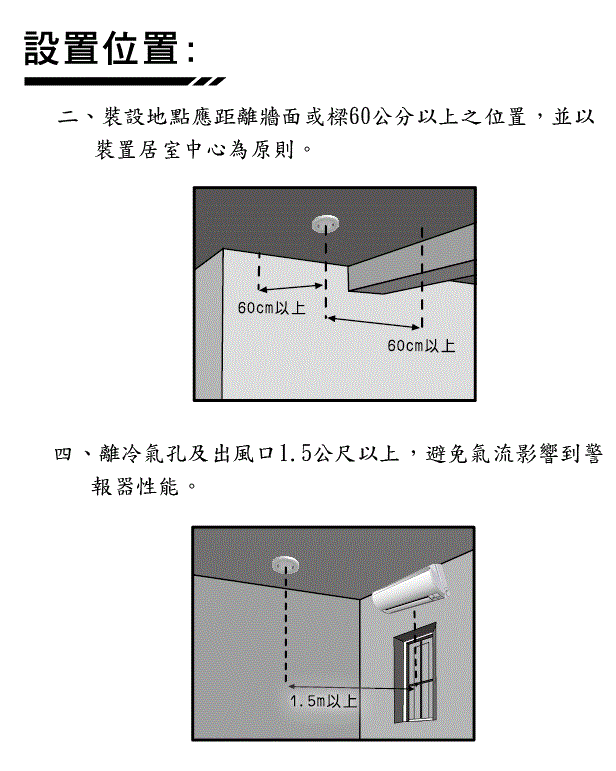 設置位置:

二、裝設地點應距離牆面或樑60公分以上之位置，並以裝置居室中心為原則。

60cm以上

60cm以上

四、離冷氣孔及出風口1.5公尺以上，避免氣流影響到警報器性能。

1.5m以上